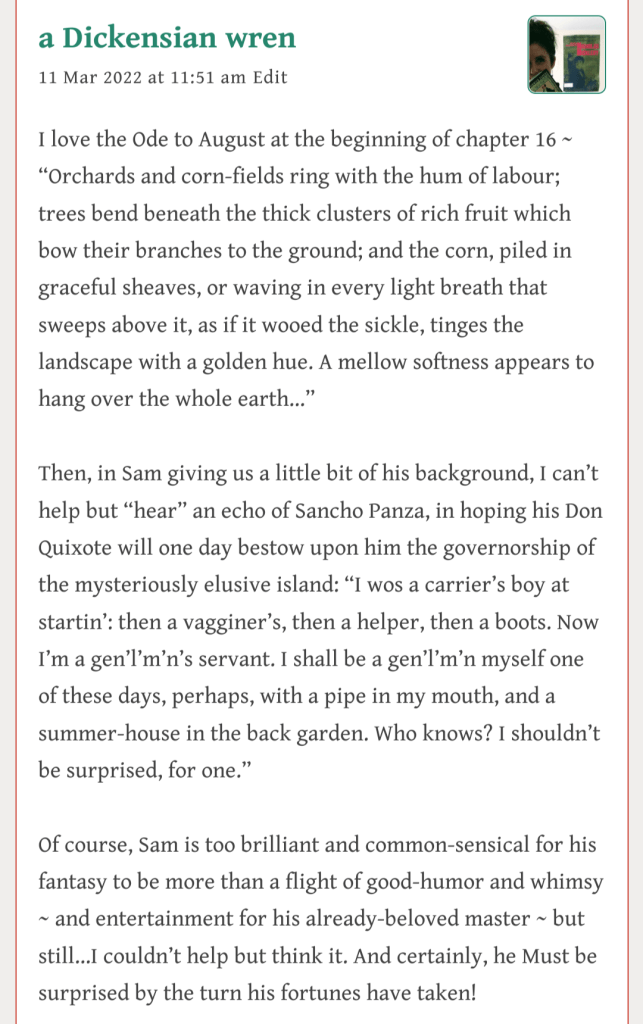 a Dickensian wren

11 Mar 2022 at 11:51 am Edit

I love the Ode to August at the beginning of chapter 16 ~ “Orchards and corn-fields ring with the hum of labour; trees bend beneath the thick clusters of rich fruit which bow their branches to the ground; and the corn, piled in graceful sheaves, or waving in every light breath that sweeps above it, as if it wooed the sickle, tinges the landscape with a golden hue. A mellow softness appears to hang over the whole earth…”

Then, in Sam giving us a little bit of his background, I can’t help but “hear” an echo of Sancho Panza, in hoping his Don Quixote will one day bestow upon him the governorship of the mysteriously elusive island: “I wos a carrier’s boy at startin’: then a vagginer’s, then a helper, then a boots. Now I’m a gen’l’m’n’s servant. I shall be a gen’l’m’n myself one of these days, perhaps, with a pipe in my mouth, and a summer-house in the back garden. Who knows? I shouldn’t be surprised, for one.”

Of course, Sam is too brilliant and common-sensical for his fantasy to be more than a flight of good-humor and whimsy ~ and entertainment for his already-beloved master ~ but still…I couldn’t help but think it. And certainly, he Must be surprised by the turn his fortunes have taken!